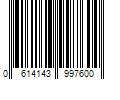 0 614143 997600